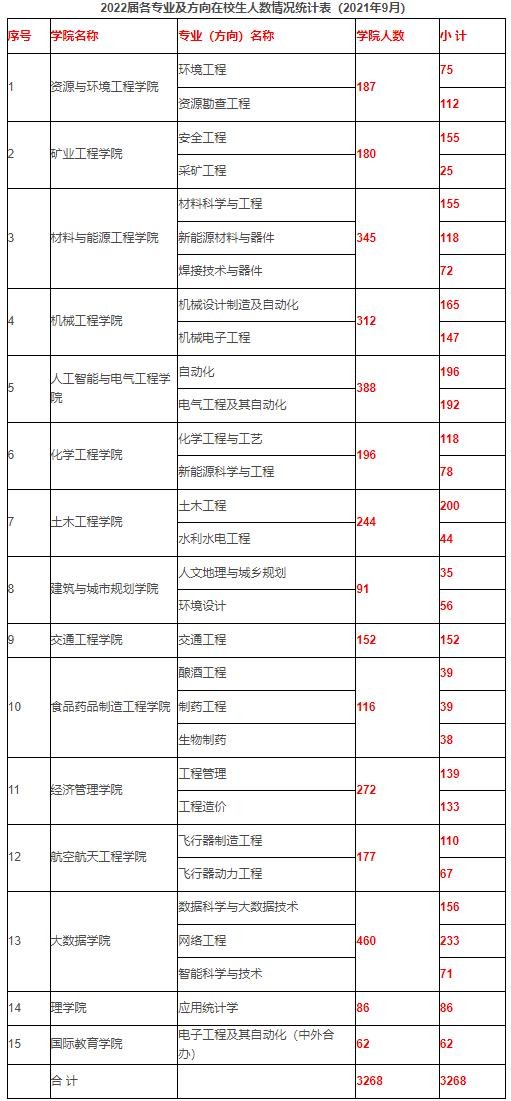 2022届各专业及方向在校生人数情况统计表（2021年9月）

| 序号 | 学院名称 | 专业（方向）名称 | 学院人数 | 小 计 |
|---|---|---|---|---|
| 1 | 资源与环境工程学院 | 环境工程 | 187 | 75 |
| | | 资源勘查工程 | | 112 |
| 2 | 矿业工程学院 | 安全工程 | 180 | 155 |
| | | 采矿工程 | | 25 |
| 3 | 材料与能源工程学院 | 材料科学与工程 | 345 | 155 |
| | | 新能源材料与器件 | | 118 |
| | | 焊接技术与器件 | | 72 |
| 4 | 机械工程学院 | 机械设计制造及自动化 | 312 | 165 |
| | | 机械电子工程 | | 147 |
| 5 | 人工智能与电气工程学院 | 自动化 | 388 | 196 |
| | | 电气工程及其自动化 | | 192 |
| 6 | 化学工程学院 | 化学工程与工艺 | 196 | 118 |
| | | 新能源科学与工程 | | 78 |
| 7 | 土木工程学院 | 土木工程 | 244 | 200 |
| | | 水利水电工程 | | 44 |
| 8 | 建筑与城市规划学院 | 人文地理与城乡规划 | 91 | 35 |
| | | 环境设计 | | 56 |
| 9 | 交通工程学院 | 交通工程 | 152 | 152 |
| 10 | 食品药品制造工程学院 | 酿酒工程 | 116 | 39 |
| | | 制药工程 | | 39 |
| | | 生物制药 | | 38 |
| 11 | 经济管理学院 | 工程管理 | 272 | 139 |
| | | 工程造价 | | 133 |
| 12 | 航空航天工程学院 | 飞行器制造工程 | 177 | 110 |
| | | 飞行器动力工程 | | 67 |
| 13 | 大数据学院 | 数据科学与大数据技术 | 460 | 156 |
| | | 网络工程 | | 233 |
| | | 智能科学与技术 | | 71 |
| 14 | 理学院 | 应用统计学 | 86 | 86 |
| 15 | 国际教育学院 | 电子工程及其自动化（中外合办） | 62 | 62 |
| | 合 计 | | 3268 | 3268 |